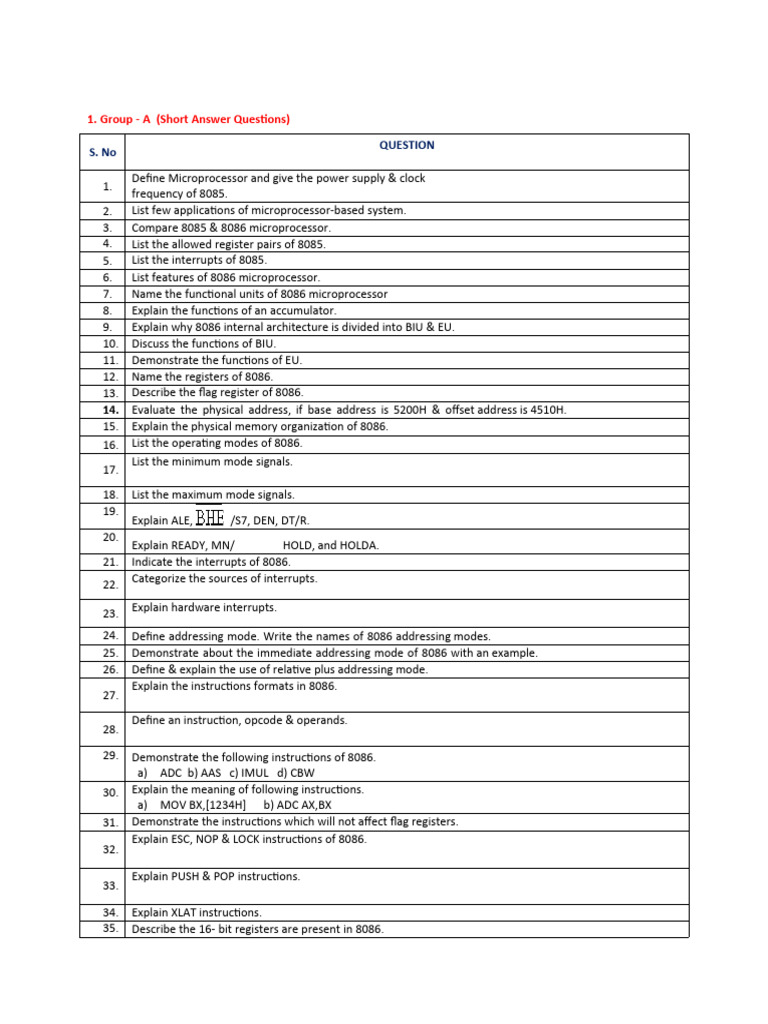 1. Group - A (Short Answer Questions)

| S. No | QUESTION |
|---|---|
| 1. | Define Microprocessor and give the power supply & clock frequency of 8085. |
| 2. | List few applications of microprocessor-based system. |
| 3. | Compare 8085 & 8086 microprocessor. |
| 4. | List the allowed register pairs of 8085. |
| 5. | List the interrupts of 8085. |
| 6. | List features of 8086 microprocessor. |
| 7. | Name the functional units of 8086 microprocessor |
| 8. | Explain the functions of an accumulator. |
| 9. | Explain why 8086 internal architecture is divided into BIU & EU. |
| 10. | Discuss the functions of BIU. |
| 11. | Demonstrate the functions of EU. |
| 12. | Name the registers of 8086. |
| 13. | Describe the flag register of 8086. |
| 14. | Evaluate the physical address, if base address is 5200H & offset address is 4510H. |
| 15. | Explain the physical memory organization of 8086. |
| 16. | List the operating modes of 8086. |
| 17. | List the minimum mode signals. |
| 18. | List the maximum mode signals. |
| 19. | Explain ALE, $\overline{BHE}$ /S7, DEN, DT/R. |
| 20. | Explain READY, MN/ HOLD, and HOLDA. |
| 21. | Indicate the interrupts of 8086. |
| 22. | Categorize the sources of interrupts. |
| 23. | Explain hardware interrupts. |
| 24. | Define addressing mode. Write the names of 8086 addressing modes. |
| 25. | Demonstrate about the immediate addressing mode of 8086 with an example. |
| 26. | Define & explain the use of relative plus addressing mode. |
| 27. | Explain the instructions formats in 8086. |
| 28. | Define an instruction, opcode & operands. |
| 29. | Demonstrate the following instructions of 8086. a) ADC b) AAS c) IMUL d) CBW |
| 30. | Explain the meaning of following instructions. a) MOV BX,[1234H] b) ADC AX,BX |
| 31. | Demonstrate the instructions which will not affect flag registers. |
| 32. | Explain ESC, NOP & LOCK instructions of 8086. |
| 33. | Explain PUSH & POP instructions. |
| 34. | Explain XLAT instructions. |
| 35. | Describe the 16- bit registers are present in 8086. |